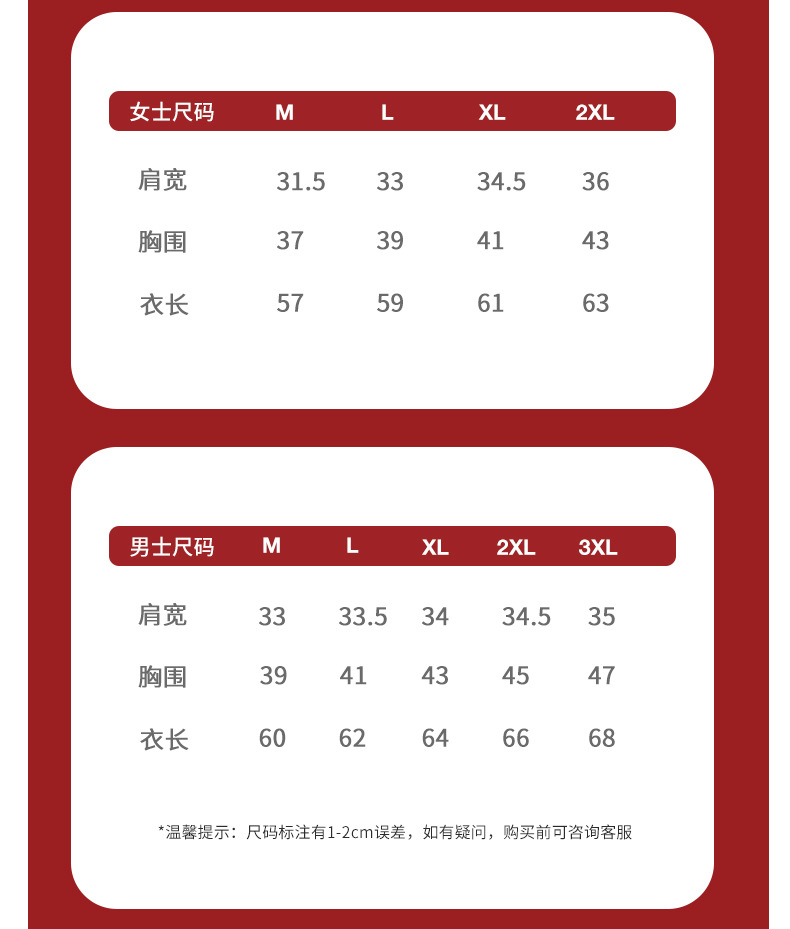 | 女士尺码 | M | L | XL | 2XL |
|---|---|---|---|---|
| 肩宽 | 31.5 | 33 | 34.5 | 36 |
| 胸围 | 37 | 39 | 41 | 43 |
| 衣长 | 57 | 59 | 61 | 63 |

| 男士尺码 | M | L | XL | 2XL | 3XL |
|---|---|---|---|---|---|
| 肩宽 | 33 | 33.5 | 34 | 34.5 | 35 |
| 胸围 | 39 | 41 | 43 | 45 | 47 |
| 衣长 | 60 | 62 | 64 | 66 | 68 |

*温馨提示：尺码标注有1-2cm误差，如有疑问，购买前可咨询客服